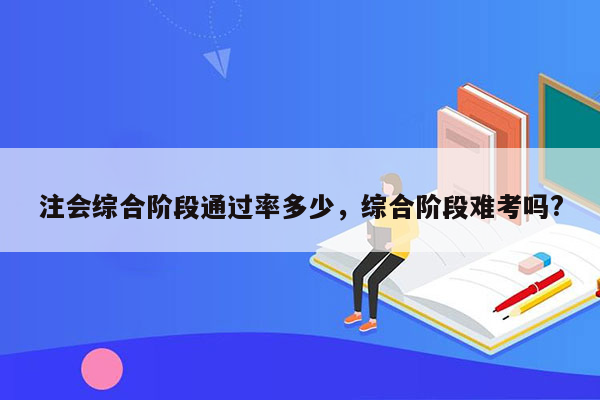 注会综合阶段通过率多少，综合阶段难考吗?